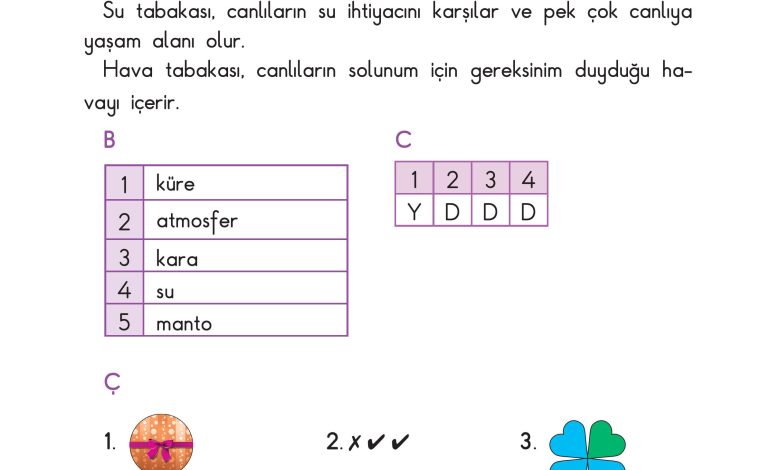 Su tabakası, canlıların su ihtiyacını karşılar ve pek çok canlıya yaşam alanı olur.

Hava tabakası, canlıların solunum için gereksinim duyduğu havayı içerir.

B

| 1 | küre |
|---|---|
| 2 | atmosfer |
| 3 | kara |
| 4 | su |
| 5 | manto |

C

| 1 | 2 | 3 | 4 |
|---|---|---|---|
| Y | D | D | D |

Ç

1.

2. ✗ ✔ ✔

3.